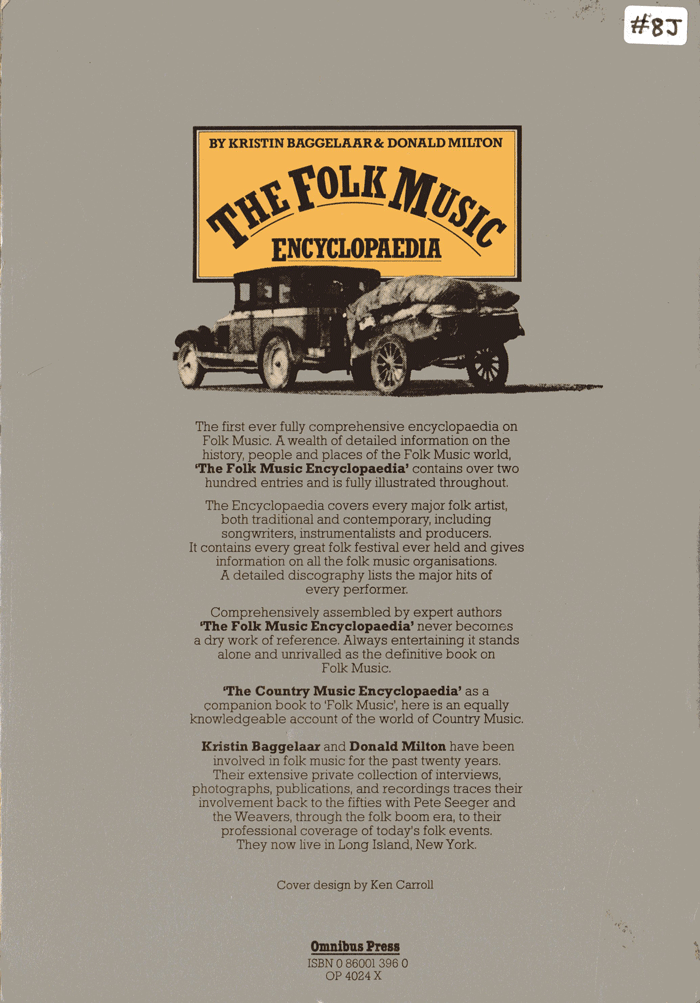 #8J

BY KRISTIN BAGGELAAR & DONALD MILTON

THE FOLK MUSIC ENCYCLOPAEDIA

The first ever fully comprehensive encyclopaedia on Folk Music. A wealth of detailed information on the history, people and places of the Folk Music world, 'The Folk Music Encyclopaedia' contains over two hundred entries and is fully illustrated throughout.

The Encyclopaedia covers every major folk artist, both traditional and contemporary, including songwriters, instrumentalists and producers. It contains every great folk festival ever held and gives information on all the folk music organisations. A detailed discography lists the major hits of every performer.

Comprehensively assembled by expert authors 'The Folk Music Encyclopaedia' never becomes a dry work of reference. Always entertaining it stands alone and unrivalled as the definitive book on Folk Music.

'The Country Music Encyclopaedia' as a companion book to 'Folk Music', here is an equally knowledgeable account of the world of Country Music.

Kristin Baggelaar and Donald Milton have been involved in folk music for the past twenty years. Their extensive private collection of interviews, photographs, publications, and recordings traces their involvement back to the fifties with Pete Seeger and the Weavers, through the folk boom era, to their professional coverage of today's folk events. They now live in Long Island, New York.

Cover design by Ken Carroll

Omnibus Press
ISBN 0 86001 396 0
OP 4024 X